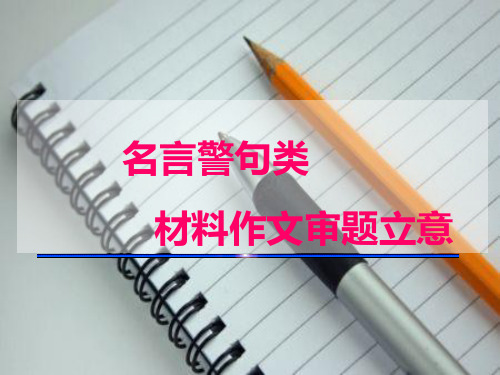 名言警句类

材料作文审题立意